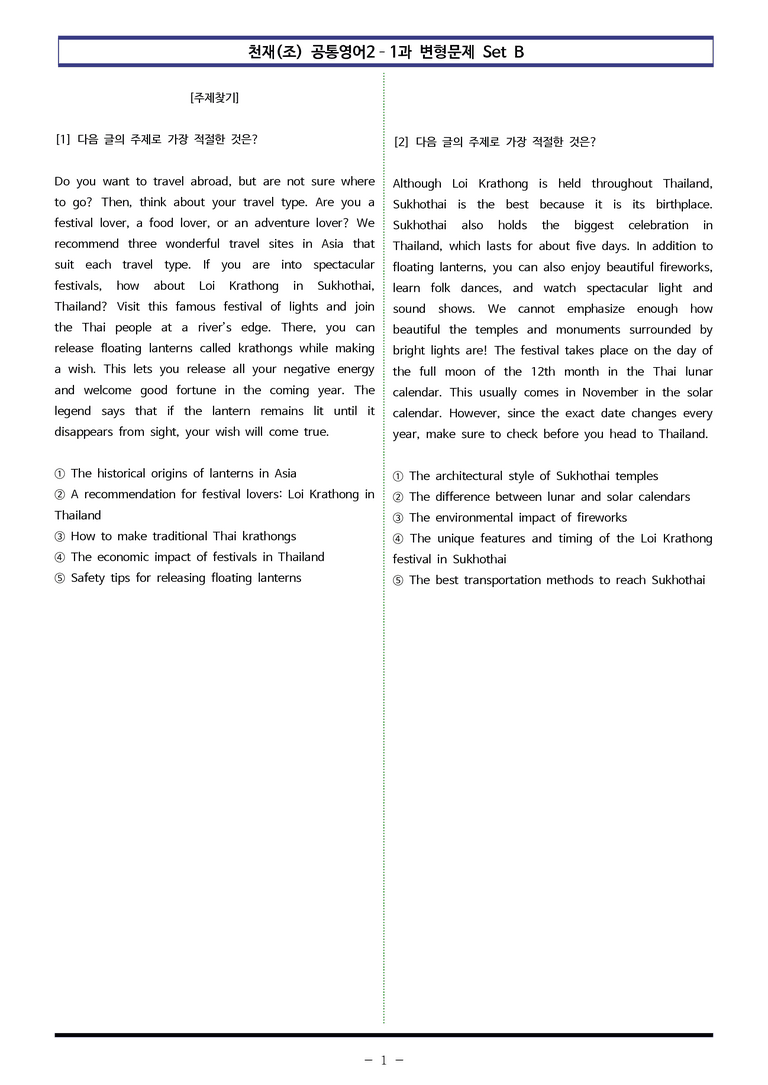 천재(조) 공통영어2 - 1과 변형문제 Set B

[주제찾기]

[1] 다음 글의 주제로 가장 적절한 것은?

Do you want to travel abroad, but are not sure where to go? Then, think about your travel type. Are you a festival lover, a food lover, or an adventure lover? We recommend three wonderful travel sites in Asia that suit each travel type. If you are into spectacular festivals, how about Loi Krathong in Sukhothai, Thailand? Visit this famous festival of lights and join the Thai people at a river's edge. There, you can release floating lanterns called krathongs while making a wish. This lets you release all your negative energy and welcome good fortune in the coming year. The legend says that if the lantern remains lit until it disappears from sight, your wish will come true.

① The historical origins of lanterns in Asia
② A recommendation for festival lovers: Loi Krathong in Thailand
③ How to make traditional Thai krathongs
④ The economic impact of festivals in Thailand
⑤ Safety tips for releasing floating lanterns

[2] 다음 글의 주제로 가장 적절한 것은?

Although Loi Krathong is held throughout Thailand, Sukhothai is the best because it is its birthplace. Sukhothai also holds the biggest celebration in Thailand, which lasts for about five days. In addition to floating lanterns, you can also enjoy beautiful fireworks, learn folk dances, and watch spectacular light and sound shows. We cannot emphasize enough how beautiful the temples and monuments surrounded by bright lights are! The festival takes place on the day of the full moon of the 12th month in the Thai lunar calendar. This usually comes in November in the solar calendar. However, since the exact date changes every year, make sure to check before you head to Thailand.

① The architectural style of Sukhothai temples
② The difference between lunar and solar calendars
③ The environmental impact of fireworks
④ The unique features and timing of the Loi Krathong festival in Sukhothai
⑤ The best transportation methods to reach Sukhothai

- 1 -